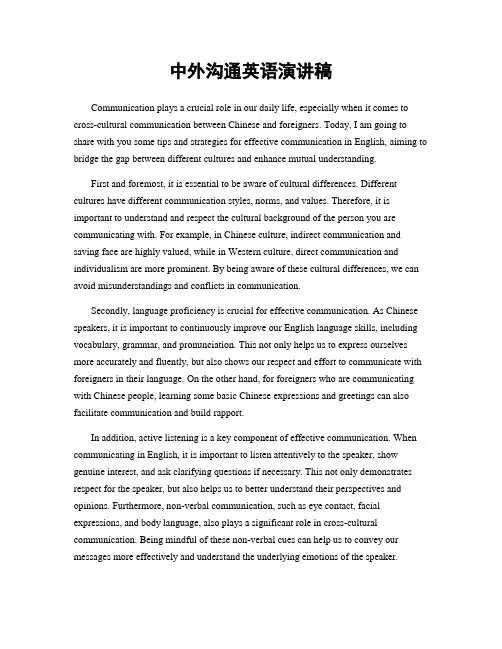 中外沟通英语演讲稿

Communication plays a crucial role in our daily life, especially when it comes to cross-cultural communication between Chinese and foreigners. Today, I am going to share with you some tips and strategies for effective communication in English, aiming to bridge the gap between different cultures and enhance mutual understanding.

First and foremost, it is essential to be aware of cultural differences. Different cultures have different communication styles, norms, and values. Therefore, it is important to understand and respect the cultural background of the person you are communicating with. For example, in Chinese culture, indirect communication and saving face are highly valued, while in Western culture, direct communication and individualism are more prominent. By being aware of these cultural differences, we can avoid misunderstandings and conflicts in communication.

Secondly, language proficiency is crucial for effective communication. As Chinese speakers, it is important to continuously improve our English language skills, including vocabulary, grammar, and pronunciation. This not only helps us to express ourselves more accurately and fluently, but also shows our respect and effort to communicate with foreigners in their language. On the other hand, for foreigners who are communicating with Chinese people, learning some basic Chinese expressions and greetings can also facilitate communication and build rapport.

In addition, active listening is a key component of effective communication. When communicating in English, it is important to listen attentively to the speaker, show genuine interest, and ask clarifying questions if necessary. This not only demonstrates respect for the speaker, but also helps us to better understand their perspectives and opinions. Furthermore, non-verbal communication, such as eye contact, facial expressions, and body language, also plays a significant role in cross-cultural communication. Being mindful of these non-verbal cues can help us to convey our messages more effectively and understand the underlying emotions of the speaker.